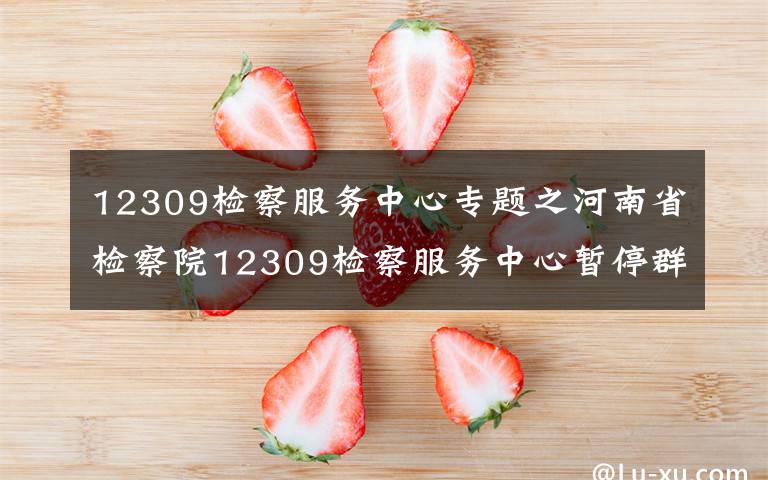 12309检察服务中心专题之河南省检察院12309检察服务中心暂停群

@lu-xu.com